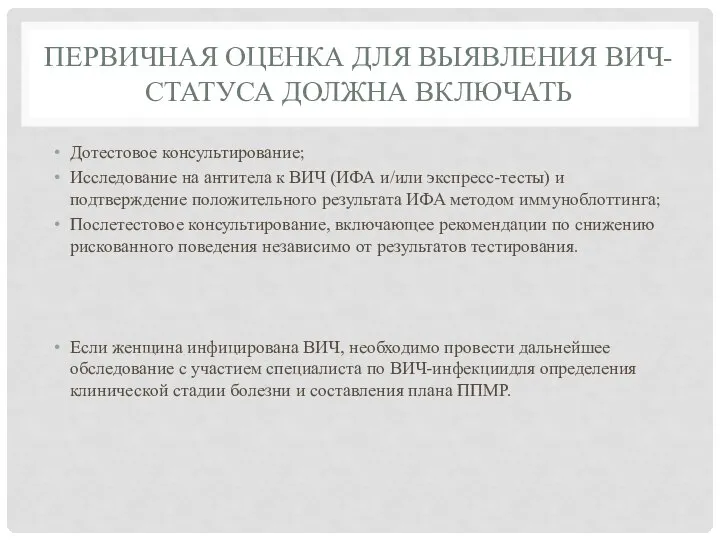 ПЕРВИЧНАЯ ОЦЕНКА ДЛЯ ВЫЯВЛЕНИЯ ВИЧ-СТАТУСА ДОЛЖНА ВКЛЮЧАТЬ

• Дотестовое консультирование;
• Исследование на антитела к ВИЧ (ИФА и/или экспресс-тесты) и подтверждение положительного результата ИФА методом иммуноблоттинга;
• Послетестовое консультирование, включающее рекомендации по снижению рискованного поведения независимо от результатов тестирования.

• Если женщина инфицирована ВИЧ, необходимо провести дальнейшее обследование с участием специалиста по ВИЧ-инфекциидля определения клинической стадии болезни и составления плана ППМР.